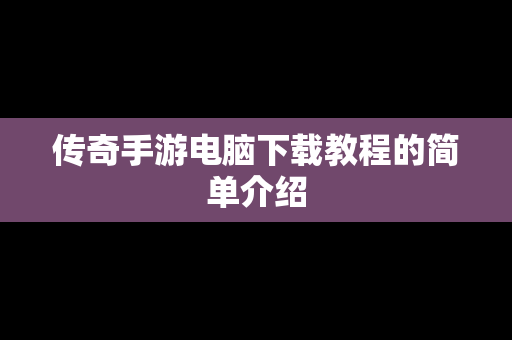 传奇手游电脑下载教程的简单介绍